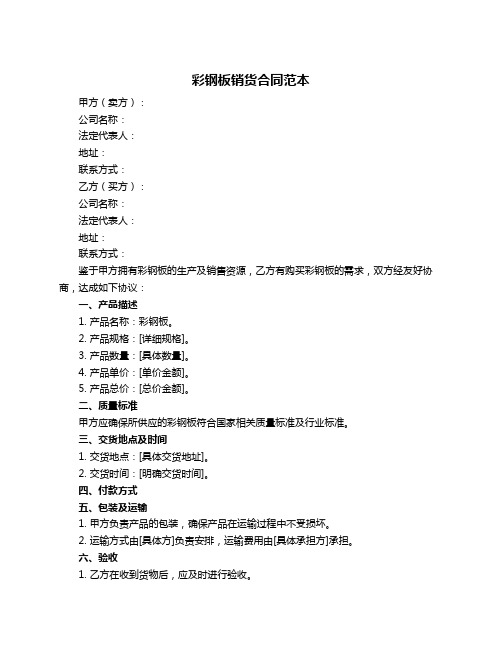 彩钢板销货合同范本

甲方（卖方）：

公司名称：

法定代表人：

地址：

联系方式：

乙方（买方）：

公司名称：

法定代表人：

地址：

联系方式：

鉴于甲方拥有彩钢板的生产及销售资源，乙方有购买彩钢板的需求，双方经友好协商，达成如下协议：

一、产品描述

1. 产品名称：彩钢板。

2. 产品规格：[详细规格]。

3. 产品数量：[具体数量]。

4. 产品单价：[单价金额]。

5. 产品总价：[总价金额]。

二、质量标准

甲方应确保所供应的彩钢板符合国家相关质量标准及行业标准。

三、交货地点及时间

1. 交货地点：[具体交货地址]。

2. 交货时间：[明确交货时间]。

四、付款方式

五、包装及运输

1. 甲方负责产品的包装，确保产品在运输过程中不受损坏。

2. 运输方式由[具体方]负责安排，运输费用由[具体承担方]承担。

六、验收

1. 乙方在收到货物后，应及时进行验收。